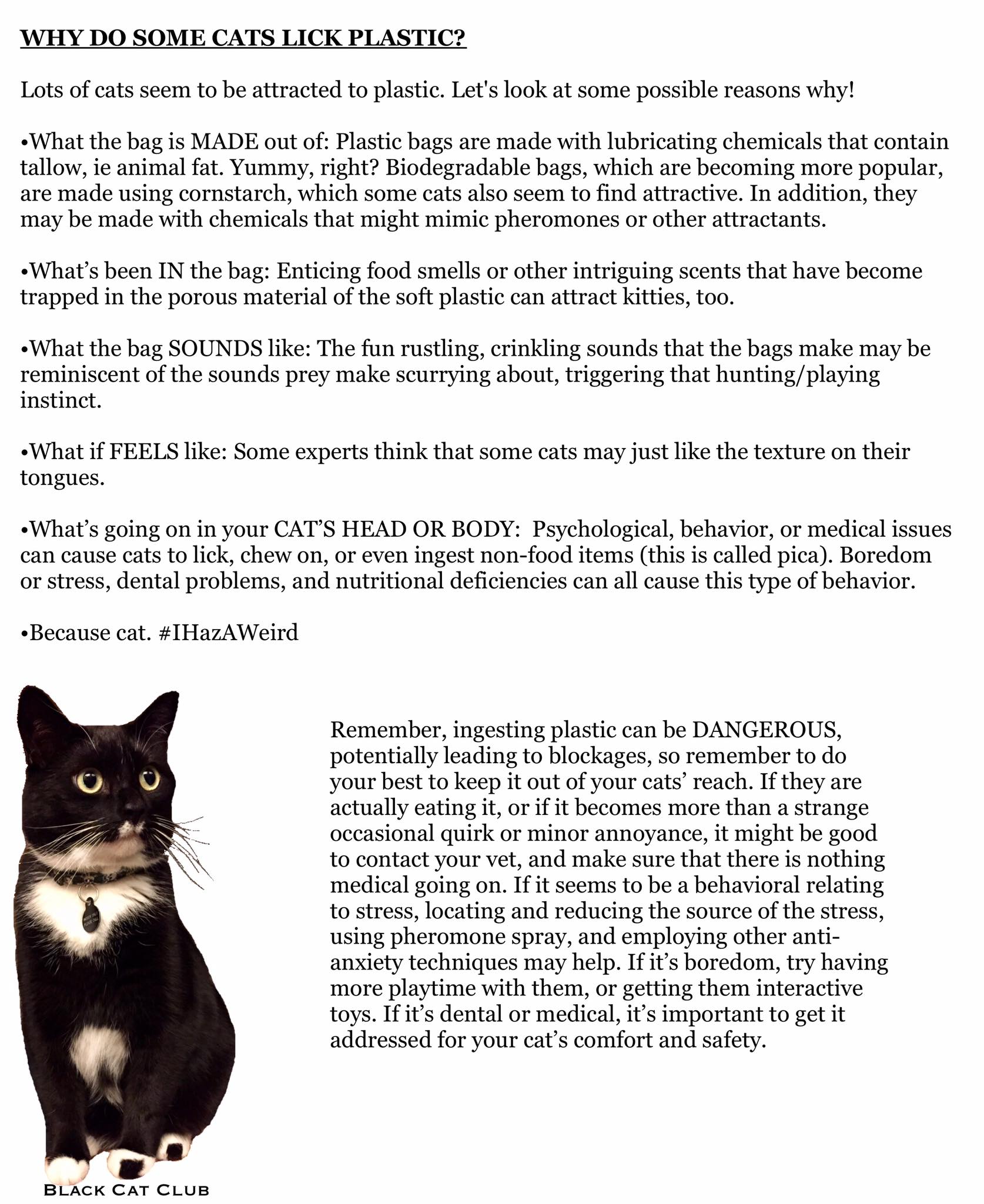 WHY DO SOME CATS LICK PLASTIC?

Lots of cats seem to be attracted to plastic. Let's look at some possible reasons why!

•What the bag is MADE out of: Plastic bags are made with lubricating chemicals that contain tallow, ie animal fat. Yummy, right? Biodegradable bags, which are becoming more popular, are made using cornstarch, which some cats also seem to find attractive. In addition, they may be made with chemicals that might mimic pheromones or other attractants.

•What's been IN the bag: Enticing food smells or other intriguing scents that have become trapped in the porous material of the soft plastic can attract kitties, too.

•What the bag SOUNDS like: The fun rustling, crinkling sounds that the bags make may be reminiscent of the sounds prey make scurrying about, triggering that hunting/playing instinct.

•What if FEELS like: Some experts think that some cats may just like the texture on their tongues.

•What's going on in your CAT'S HEAD OR BODY: Psychological, behavior, or medical issues can cause cats to lick, chew on, or even ingest non-food items (this is called pica). Boredom or stress, dental problems, and nutritional deficiencies can all cause this type of behavior.

•Because cat. #IHazAWeird

Remember, ingesting plastic can be DANGEROUS, potentially leading to blockages, so remember to do your best to keep it out of your cats' reach. If they are actually eating it, or if it becomes more than a strange occasional quirk or minor annoyance, it might be good to contact your vet, and make sure that there is nothing medical going on. If it seems to be a behavioral relating to stress, locating and reducing the source of the stress, using pheromone spray, and employing other anti-anxiety techniques may help. If it's boredom, try having more playtime with them, or getting them interactive toys. If it's dental or medical, it's important to get it addressed for your cat's comfort and safety.

BLACK CAT CLUB